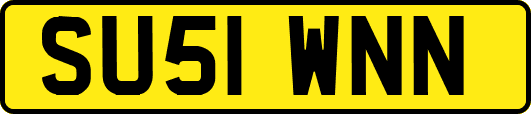 SU51 WNN